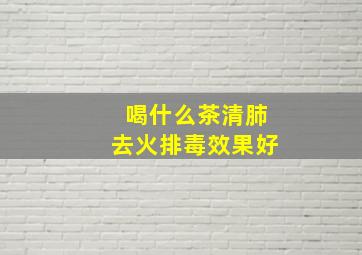 喝什么茶清肺
去火排毒效果好